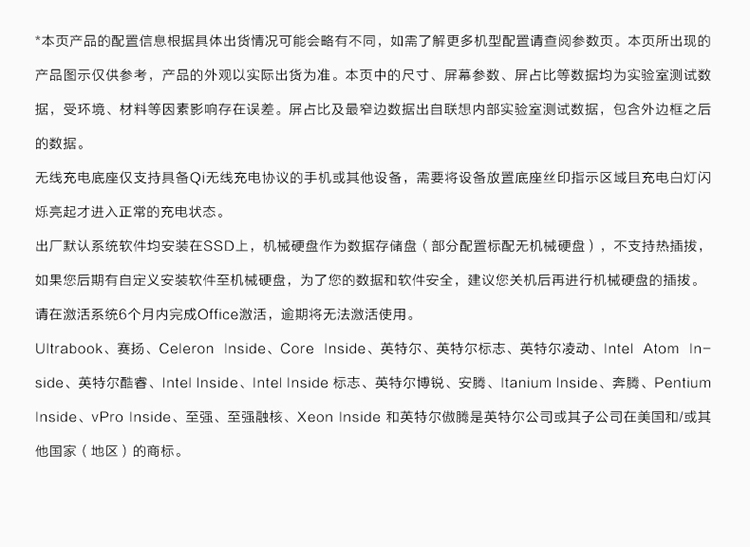 *本页产品的配置信息根据具体出货情况可能会略有不同，如需了解更多机型配置请查阅参数页。本页所出现的产品图示仅供参考，产品的外观以实际出货为准。本页中的尺寸、屏幕参数、屏占比等数据均为实验室测试数据，受环境、材料等因素影响存在误差。屏占比及最窄边数据出自联想内部实验室测试数据，包含外边框之后的数据。

无线充电底座仅支持具备Qi无线充电协议的手机或其他设备，需要将设备放置底座丝印指示区域且充电白灯闪烁亮起才进入正常的充电状态。

出厂默认系统软件均安装在SSD上，机械硬盘作为数据存储盘（部分配置标配无机械硬盘），不支持热插拔，如果您后期有自定义安装软件至机械硬盘，为了您的数据和软件安全，建议您关机后再进行机械硬盘的插拔。

请在激活系统6个月内完成Office激活，逾期将无法激活使用。

Ultrabook、赛扬、Celeron Inside、Core Inside、英特尔、英特尔标志、英特尔凌动、Intel Atom Inside、英特尔酷睿、Intel Inside、Intel Inside 标志、英特尔博锐、安腾、Itanium Inside、奔腾、Pentium Inside、vPro Inside、至强、至强融核、Xeon Inside 和英特尔傲腾是英特尔公司或其子公司在美国和/或其他国家（地区）的商标。